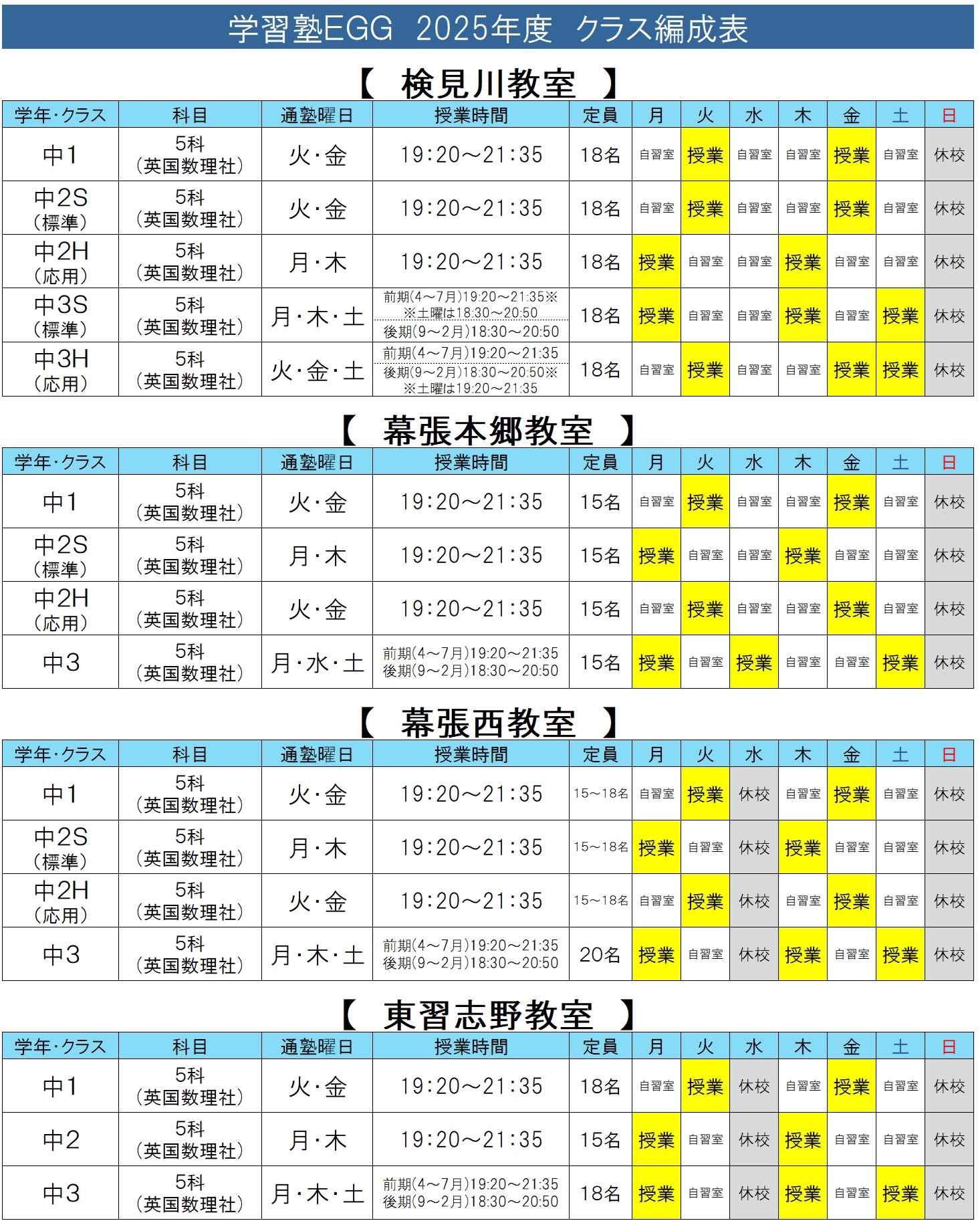 学習塾EGG　2025年度　クラス編成表

【　検見川教室　】

| 学年・クラス | 科目 | 通塾曜日 | 授業時間 | 定員 | 月 | 火 | 水 | 木 | 金 | 土 | 日 |
|---|---|---|---|---|---|---|---|---|---|---|---|
| 中1 | 5科（英国数理社） | 火・金 | 19:20～21:35 | 18名 | 自習室 | 授業 | 自習室 | 自習室 | 授業 | 自習室 | 休校 |
| 中2S（標準） | 5科（英国数理社） | 火・金 | 19:20～21:35 | 18名 | 自習室 | 授業 | 自習室 | 自習室 | 授業 | 自習室 | 休校 |
| 中2H（応用） | 5科（英国数理社） | 月・木 | 19:20～21:35 | 18名 | 授業 | 自習室 | 自習室 | 授業 | 自習室 | 自習室 | 休校 |
| 中3S（標準） | 5科（英国数理社） | 月・木・土 | 前期(4～7月)19:20～21:35※ ※土曜は18:30～20:50 後期(9～2月)18:30～20:50 | 18名 | 授業 | 自習室 | 自習室 | 授業 | 自習室 | 授業 | 休校 |
| 中3H（応用） | 5科（英国数理社） | 火・金・土 | 前期(4～7月)19:20～21:35 後期(9～2月)18:30～20:50※ ※土曜は19:20～21:35 | 18名 | 自習室 | 授業 | 自習室 | 自習室 | 授業 | 授業 | 休校 |

【　幕張本郷教室　】

| 学年・クラス | 科目 | 通塾曜日 | 授業時間 | 定員 | 月 | 火 | 水 | 木 | 金 | 土 | 日 |
|---|---|---|---|---|---|---|---|---|---|---|---|
| 中1 | 5科（英国数理社） | 火・金 | 19:20～21:35 | 15名 | 自習室 | 授業 | 自習室 | 自習室 | 授業 | 自習室 | 休校 |
| 中2S（標準） | 5科（英国数理社） | 月・木 | 19:20～21:35 | 15名 | 授業 | 自習室 | 自習室 | 授業 | 自習室 | 自習室 | 休校 |
| 中2H（応用） | 5科（英国数理社） | 火・金 | 19:20～21:35 | 15名 | 自習室 | 授業 | 自習室 | 自習室 | 授業 | 自習室 | 休校 |
| 中3 | 5科（英国数理社） | 月・水・土 | 前期(4～7月)19:20～21:35 後期(9～2月)18:30～20:50 | 15名 | 授業 | 自習室 | 授業 | 自習室 | 自習室 | 授業 | 休校 |

【　幕張西教室　】

| 学年・クラス | 科目 | 通塾曜日 | 授業時間 | 定員 | 月 | 火 | 水 | 木 | 金 | 土 | 日 |
|---|---|---|---|---|---|---|---|---|---|---|---|
| 中1 | 5科（英国数理社） | 火・金 | 19:20～21:35 | 15～18名 | 自習室 | 授業 | 休校 | 自習室 | 授業 | 自習室 | 休校 |
| 中2S（標準） | 5科（英国数理社） | 月・木 | 19:20～21:35 | 15～18名 | 授業 | 自習室 | 休校 | 授業 | 自習室 | 自習室 | 休校 |
| 中2H（応用） | 5科（英国数理社） | 火・金 | 19:20～21:35 | 15～18名 | 自習室 | 授業 | 休校 | 自習室 | 授業 | 自習室 | 休校 |
| 中3 | 5科（英国数理社） | 月・木・土 | 前期(4～7月)19:20～21:35 後期(9～2月)18:30～20:50 | 20名 | 授業 | 自習室 | 休校 | 授業 | 自習室 | 授業 | 休校 |

【　東習志野教室　】

| 学年・クラス | 科目 | 通塾曜日 | 授業時間 | 定員 | 月 | 火 | 水 | 木 | 金 | 土 | 日 |
|---|---|---|---|---|---|---|---|---|---|---|---|
| 中1 | 5科（英国数理社） | 火・金 | 19:20～21:35 | 18名 | 自習室 | 授業 | 休校 | 自習室 | 授業 | 自習室 | 休校 |
| 中2 | 5科（英国数理社） | 月・木 | 19:20～21:35 | 15名 | 授業 | 自習室 | 休校 | 授業 | 自習室 | 自習室 | 休校 |
| 中3 | 5科（英国数理社） | 月・木・土 | 前期(4～7月)19:20～21:35 後期(9～2月)18:30～20:50 | 18名 | 授業 | 自習室 | 休校 | 授業 | 自習室 | 授業 | 休校 |